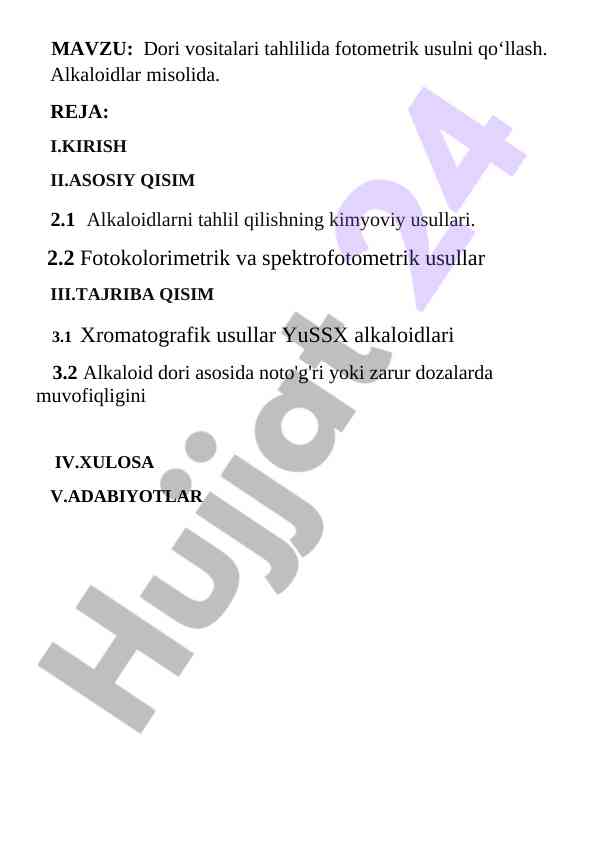 MAVZU: Dori vositalari tahlilida fotometrik usulni qo‘llash. Alkaloidlar misolida.

REJA:

I.KIRISH

II.ASOSIY QISIM

2.1 Alkaloidlarni tahlil qilishning kimyoviy usullari.

2.2 Fotokolorimetrik va spektrofotometrik usullar

III.TAJRIBA QISIM

3.1 Xromatografik usullar YuSSX alkaloidlari

3.2 Alkaloid dori asosida noto'g'ri yoki zarur dozalarda muvofiqligini

IV.XULOSA

V.ADABIYOTLAR

Hujjat 24